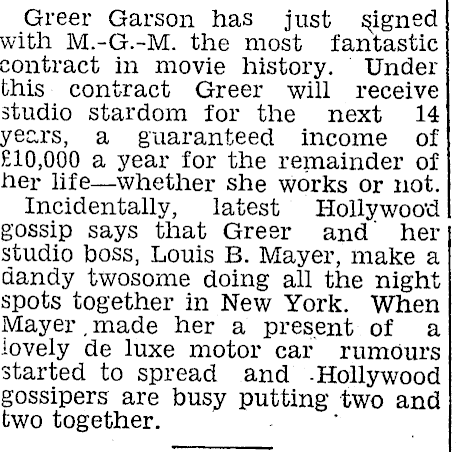 Greer Garson has just signed with M.-G.-M. the most fantastic contract in movie history. Under this contract Greer will receive studio stardom for the next 14 years, a guaranteed income of £10,000 a year for the remainder of her life—whether she works or not.

Incidentally, latest Hollywood gossip says that Greer and her studio boss, Louis B. Mayer, make a dandy twosome doing all the night spots together in New York. When Mayer made her a present of a lovely de luxe motor car rumours started to spread and Hollywood gossipers are busy putting two and two together.